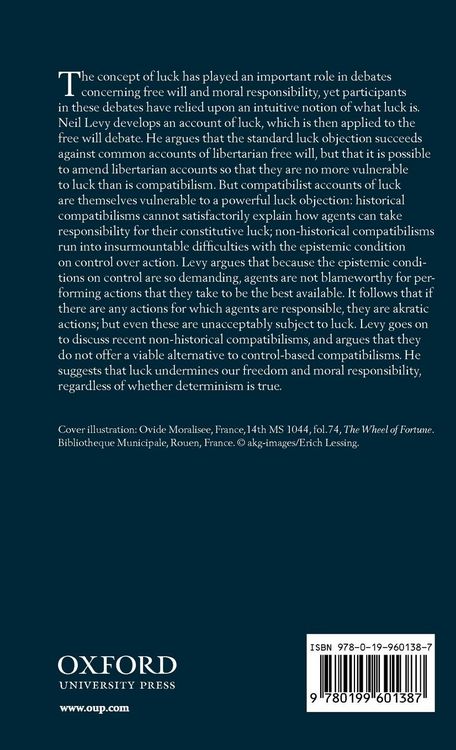 The concept of luck has played an important role in debates concerning free will and moral responsibility, yet participants in these debates have relied upon an intuitive notion of what luck is. Neil Levy develops an account of luck, which is then applied to the free will debate. He argues that the standard luck objection succeeds against common accounts of libertarian free will, but that it is possible to amend libertarian accounts so that they are no more vulnerable to luck than is compatibilism. But compatibilist accounts of luck are themselves vulnerable to a powerful luck objection: historical compatibilisms cannot satisfactorily explain how agents can take responsibility for their constitutive luck; non-historical compatibilisms run into insurmountable difficulties with the epistemic condition on control over action. Levy argues that because the epistemic conditions on control are so demanding, agents are not blameworthy for performing actions that they take to be the best available. It follows that if there are any actions for which agents are responsible, they are akratic actions; but even these are unacceptably subject to luck. Levy goes on to discuss recent non-historical compatibilisms, and argues that they do not offer a viable alternative to control-based compatibilisms. He suggests that luck undermines our freedom and moral responsibility, regardless of whether determinism is true.

Cover illustration: Ovide Moralisee, France, 14th MS 1044, fol.74, The Wheel of Fortune. Bibliotheque Municipale, Rouen, France. © akg-images/Erich Lessing.

OXFORD
UNIVERSITY PRESS

www.oup.com

ISBN 978-0-19-960138-7

9 780199 601387